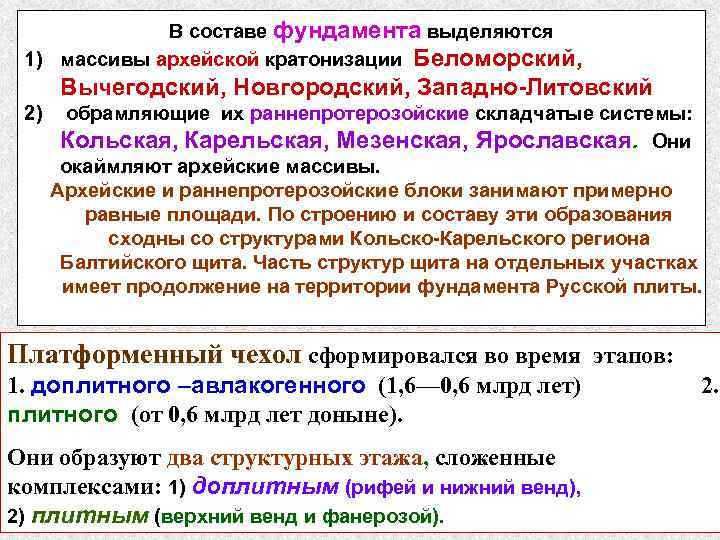 В составе фундамента выделяются
1) массивы архейской кратонизации Беломорский, Вычегодский, Новгородский, Западно-Литовский
2) обрамляющие их раннепротерозойские складчатые системы: Кольская, Карельская, Мезенская, Ярославская. Они окаймляют архейские массивы.

Архейские и раннепротерозойские блоки занимают примерно равные площади. По строению и составу эти образования сходны со структурами Кольско-Карельского региона Балтийского щита. Часть структур щита на отдельных участках имеет продолжение на территории фундамента Русской плиты.

Платформенный чехол сформировался во время этапов: 1. доплитного –авлакогенного (1,6—0,6 млрд лет) 2. плитного (от 0,6 млрд лет доныне).

Они образуют два структурных этажа, сложенные комплексами: 1) доплитным (рифей и нижний венд), 2) плитным (верхний венд и фанерозой).